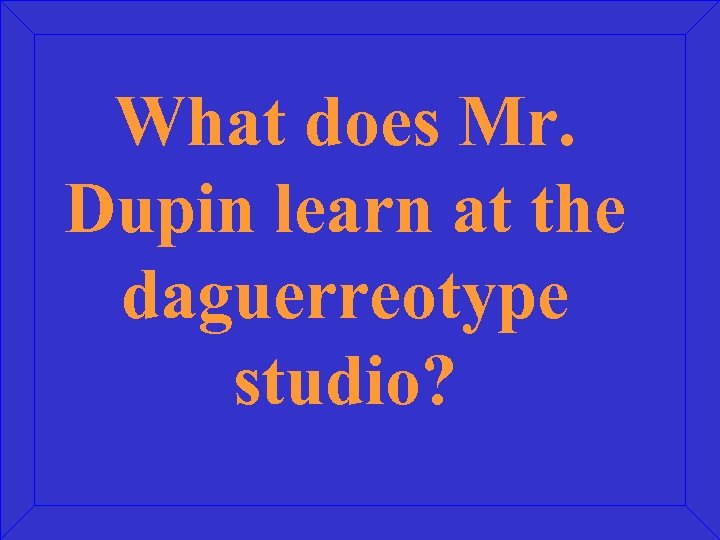 What does Mr. Dupin learn at the daguerreotype studio?